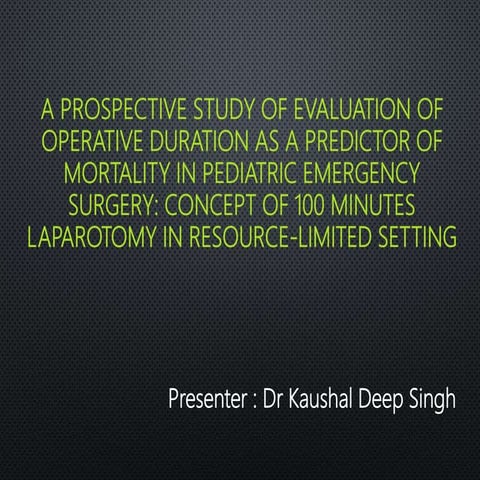 A PROSPECTIVE STUDY OF EVALUATION OF OPERATIVE DURATION AS A PREDICTOR OF MORTALITY IN PEDIATRIC EMERGENCY SURGERY: CONCEPT OF 100 MINUTES LAPAROTOMY IN RESOURCE-LIMITED SETTING

Presenter : Dr Kaushal Deep Singh